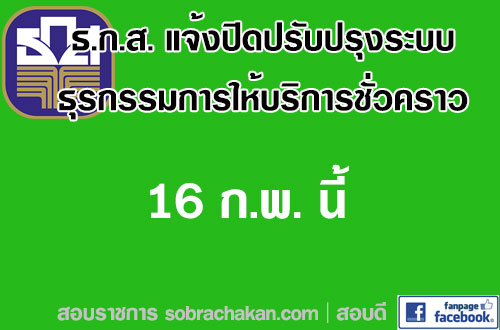 ธ.ก.ส. แจ้งปิดปรับปรุงระบบ
ธุรกรรมการให้บริการชั่วคราว

16 ก.พ. นี้

สอบราชการ sobrachakan.com | สอบดี

fanpage
facebook.